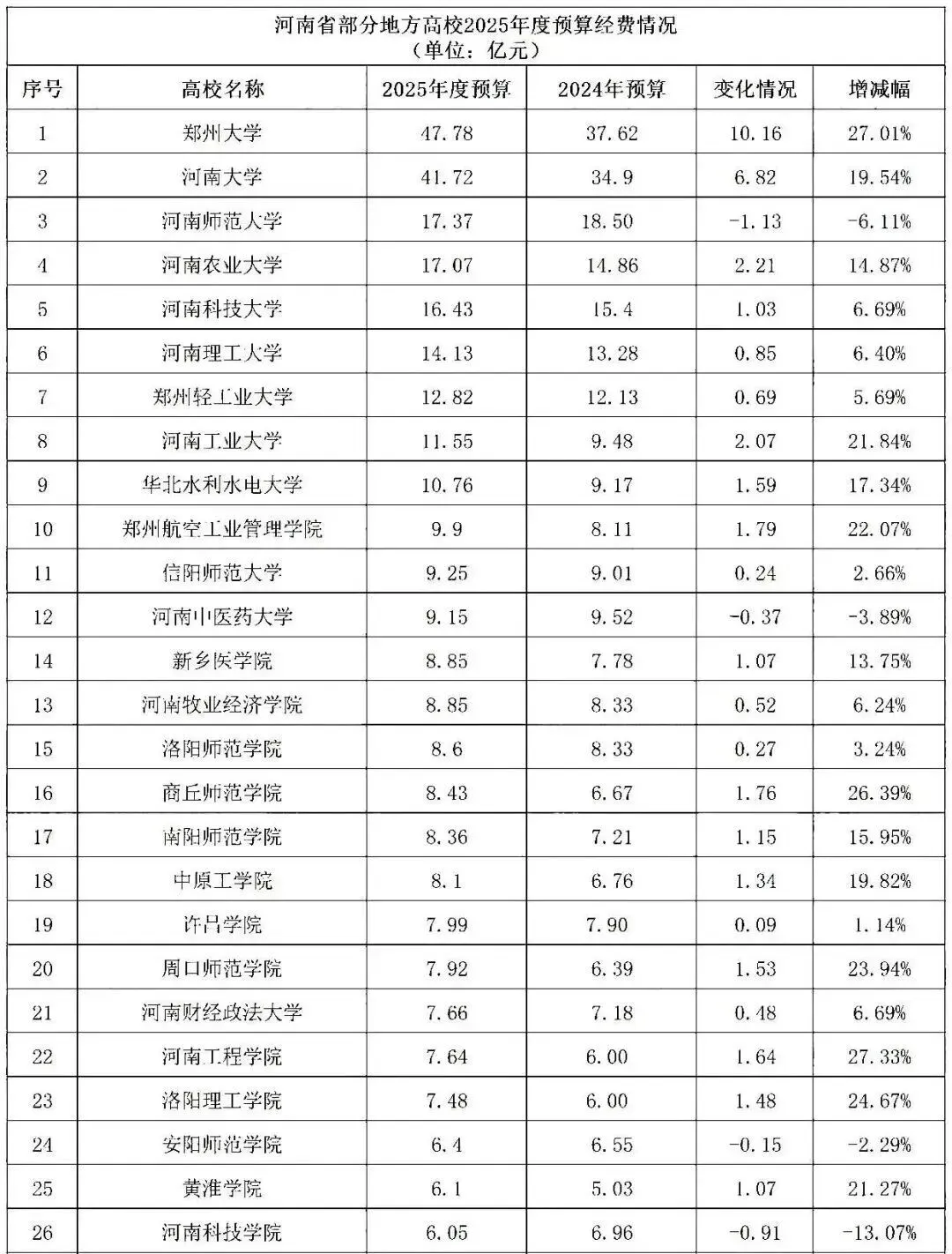 河南省部分地方高校2025年度预算经费情况
（单位：亿元）

| 序号 | 高校名称 | 2025年度预算 | 2024年预算 | 变化情况 | 增减幅 |
|---|---|---|---|---|---|
| 1 | 郑州大学 | 47.78 | 37.62 | 10.16 | 27.01% |
| 2 | 河南大学 | 41.72 | 34.9 | 6.82 | 19.54% |
| 3 | 河南师范大学 | 17.37 | 18.50 | -1.13 | -6.11% |
| 4 | 河南农业大学 | 17.07 | 14.86 | 2.21 | 14.87% |
| 5 | 河南科技大学 | 16.43 | 15.4 | 1.03 | 6.69% |
| 6 | 河南理工大学 | 14.13 | 13.28 | 0.85 | 6.40% |
| 7 | 郑州轻工业大学 | 12.82 | 12.13 | 0.69 | 5.69% |
| 8 | 河南工业大学 | 11.55 | 9.48 | 2.07 | 21.84% |
| 9 | 华北水利水电大学 | 10.76 | 9.17 | 1.59 | 17.34% |
| 10 | 郑州航空工业管理学院 | 9.9 | 8.11 | 1.79 | 22.07% |
| 11 | 信阳师范大学 | 9.25 | 9.01 | 0.24 | 2.66% |
| 12 | 河南中医药大学 | 9.15 | 9.52 | -0.37 | -3.89% |
| 14 | 新乡医学院 | 8.85 | 7.78 | 1.07 | 13.75% |
| 13 | 河南牧业经济学院 | 8.85 | 8.33 | 0.52 | 6.24% |
| 15 | 洛阳师范学院 | 8.6 | 8.33 | 0.27 | 3.24% |
| 16 | 商丘师范学院 | 8.43 | 6.67 | 1.76 | 26.39% |
| 17 | 南阳师范学院 | 8.36 | 7.21 | 1.15 | 15.95% |
| 18 | 中原工学院 | 8.1 | 6.76 | 1.34 | 19.82% |
| 19 | 许昌学院 | 7.99 | 7.90 | 0.09 | 1.14% |
| 20 | 周口师范学院 | 7.92 | 6.39 | 1.53 | 23.94% |
| 21 | 河南财经政法大学 | 7.66 | 7.18 | 0.48 | 6.69% |
| 22 | 河南工程学院 | 7.64 | 6.00 | 1.64 | 27.33% |
| 23 | 洛阳理工学院 | 7.48 | 6.00 | 1.48 | 24.67% |
| 24 | 安阳师范学院 | 6.4 | 6.55 | -0.15 | -2.29% |
| 25 | 黄淮学院 | 6.1 | 5.03 | 1.07 | 21.27% |
| 26 | 河南科技学院 | 6.05 | 6.96 | -0.91 | -13.07% |